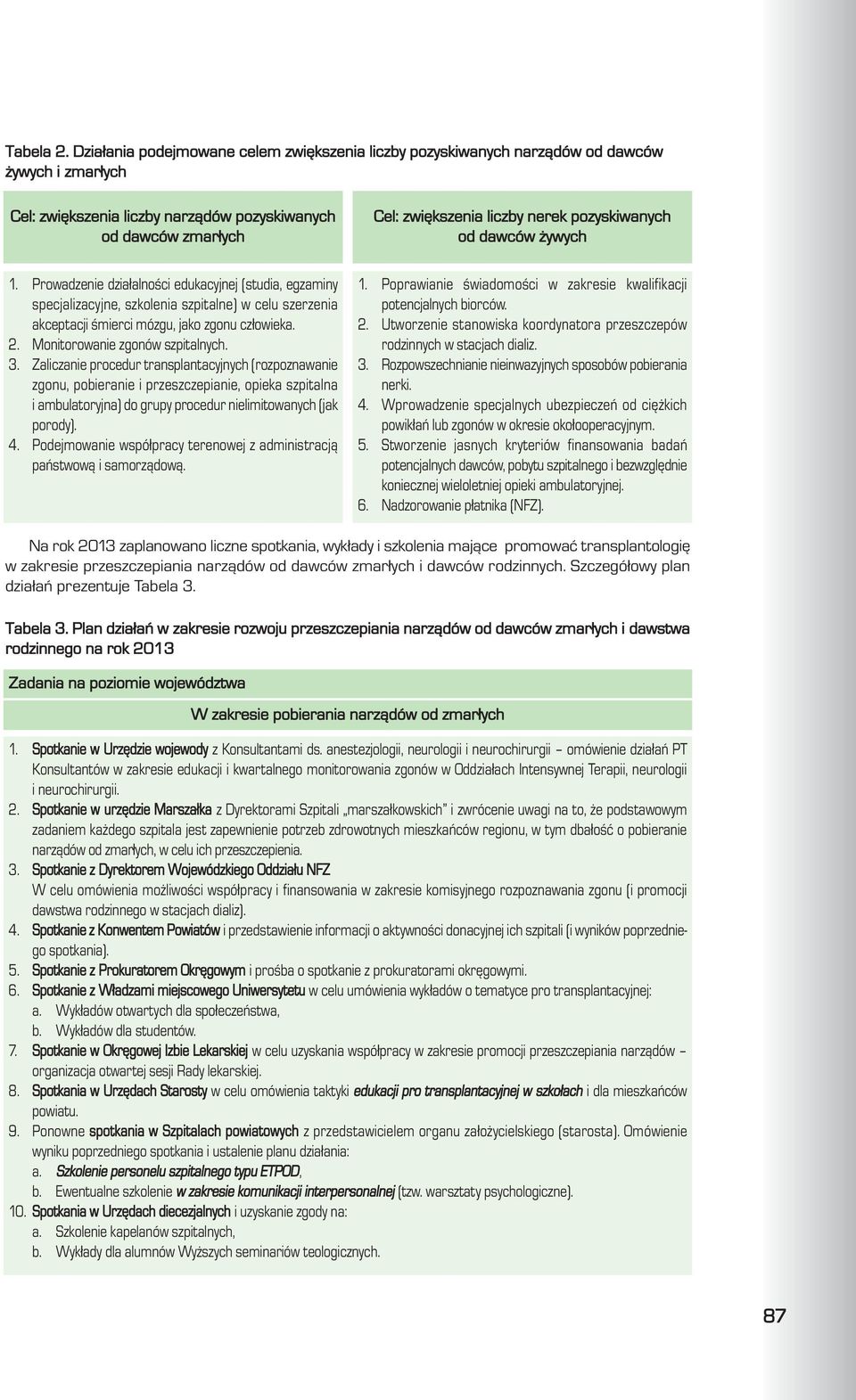 Tabela 2. Działania podejmowane celem zwiększenia liczby pozyskiwanych narządów od dawców żywych i zmarłych

| Cel: zwiększenia liczby narządów pozyskiwanych od dawców zmarłych | Cel: zwiększenia liczby nerek pozyskiwanych od dawców żywych |
|---|---|
| 1. Prowadzenie działalności edukacyjnej (studia, egzaminy specjalizacyjne, szkolenia szpitalne) w celu szerzenia akceptacji śmierci mózgu, jako zgonu człowieka. 2. Monitorowanie zgonów szpitalnych. 3. Zaliczanie procedur transplantacyjnych (rozpoznawanie zgonu, pobieranie i przeszczepianie, opieka szpitalna i ambulatoryjna) do grupy procedur nielimitowanych (jak porody). 4. Podejmowanie współpracy terenowej z administracją państwową i samorządową. | 1. Poprawianie świadomości w zakresie kwalifikacji potencjalnych biorców. 2. Utworzenie stanowiska koordynatora przeszczepów rodzinnych w stacjach dializ. 3. Rozpowszechnianie nieinwazyjnych sposobów pobierania nerki. 4. Wprowadzenie specjalnych ubezpieczeń od ciężkich powikłań lub zgonów w okresie okołooperacyjnym. 5. Stworzenie jasnych kryteriów finansowania badań potencjalnych dawców, pobytu szpitalnego i bezwzględnie koniecznej wieloletniej opieki ambulatoryjnej. 6. Nadzorowanie płatnika (NFZ). |

Na rok 2013 zaplanowano liczne spotkania, wykłady i szkolenia mające promować transplantologię w zakresie przeszczepiania narządów od dawców zmarłych i dawców rodzinnych. Szczegółowy plan działań prezentuje Tabela 3.

Tabela 3. Plan działań w zakresie rozwoju przeszczepiania narządów od dawców zmarłych i dawstwa rodzinnego na rok 2013

Zadania na poziomie województwa

W zakresie pobierania narządów od zmarłych

1. Spotkanie w Urzędzie wojewody z Konsultantami ds. anestezjologii, neurologii i neurochirurgii – omówienie działań PT Konsultantów w zakresie edukacji i kwartalnego monitorowania zgonów w Oddziałach Intensywnej Terapii, neurologii i neurochirurgii.
2. Spotkanie w urzędzie Marszałka z Dyrektorami Szpitali „marszałkowskich" i zwrócenie uwagi na to, że podstawowym zadaniem każdego szpitala jest zapewnienie potrzeb zdrowotnych mieszkańców regionu, w tym dbałość o pobieranie narządów od zmarłych, w celu ich przeszczepienia.
3. Spotkanie z Dyrektorem Wojewódzkiego Oddziału NFZ
W celu omówienia możliwości współpracy i finansowania w zakresie komisyjnego rozpoznawania zgonu (i promocji dawstwa rodzinnego w stacjach dializ).
4. Spotkanie z Konwentem Powiatów i przedstawienie informacji o aktywności donacyjnej ich szpitali (i wyników poprzedniego spotkania).
5. Spotkanie z Prokuratorem Okręgowym i prośba o spotkanie z prokuratorami okręgowymi.
6. Spotkanie z Władzami miejscowego Uniwersytetu w celu umówienia wykładów o tematyce pro transplantacyjnej:
a. Wykładów otwartych dla społeczeństwa,
b. Wykładów dla studentów.
7. Spotkanie w Okręgowej Izbie Lekarskiej w celu uzyskania współpracy w zakresie promocji przeszczepiania narządów – organizacja otwartej sesji Rady lekarskiej.
8. Spotkania w Urzędach Starosty w celu omówienia taktyki edukacji pro transplantacyjnej w szkołach i dla mieszkańców powiatu.
9. Ponowne spotkania w Szpitalach powiatowych z przedstawicielem organu założycielskiego (starosta). Omówienie wyniku poprzedniego spotkania i ustalenie planu działania:
a. Szkolenie personelu szpitalnego typu ETPOD,
b. Ewentualne szkolenie w zakresie komunikacji interpersonalnej (tzw. warsztaty psychologiczne).
10. Spotkania w Urzędach diecezjalnych i uzyskanie zgody na:
a. Szkolenie kapelanów szpitalnych,
b. Wykłady dla alumnów Wyższych seminariów teologicznych.

87